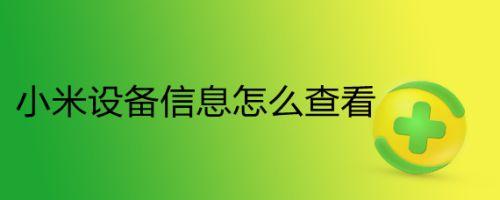 小米设备信息怎么查看